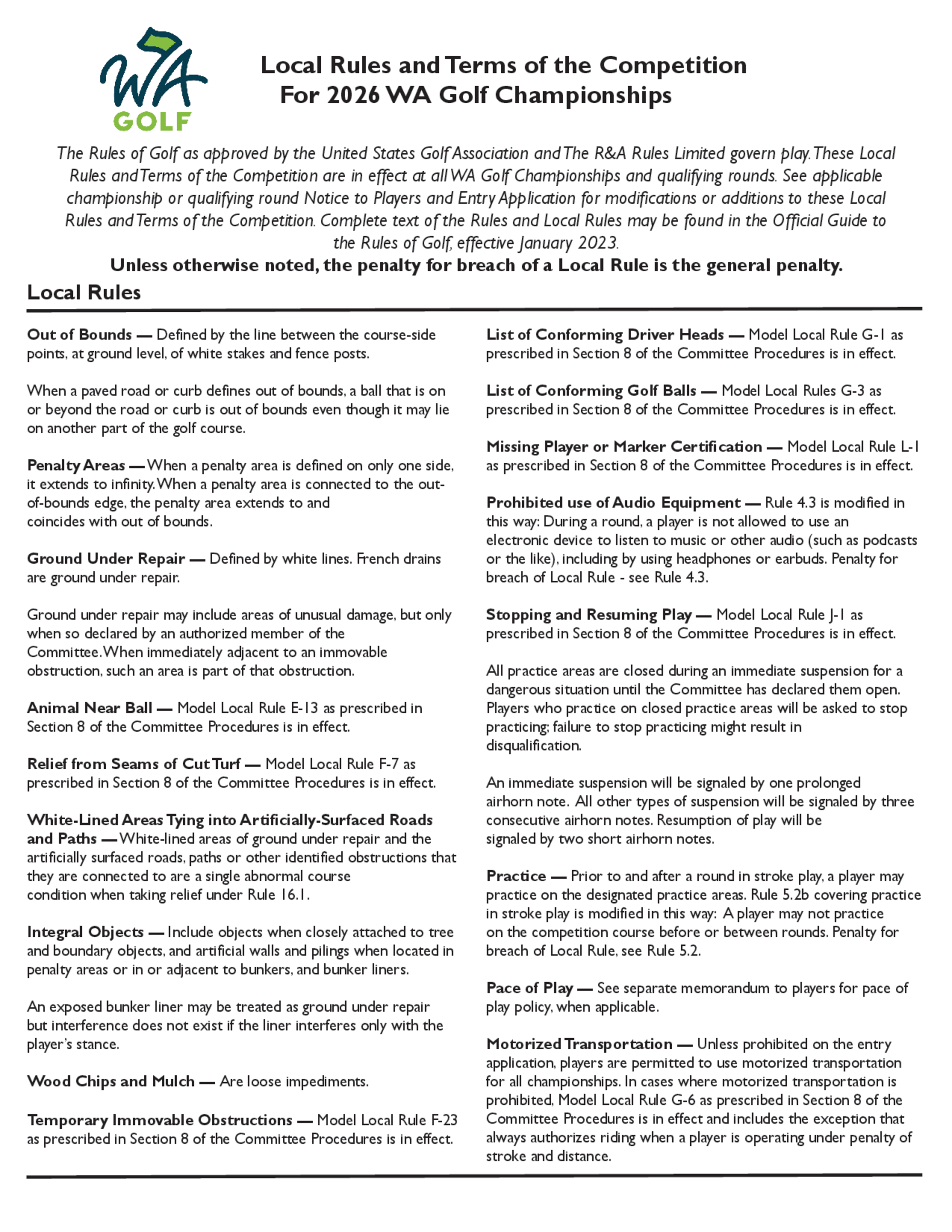 WA GOLF

Local Rules and Terms of the Competition For 2026 WA Golf Championships

The Rules of Golf as approved by the United States Golf Association and The R&A Rules Limited govern play. These Local Rules and Terms of the Competition are in effect at all WA Golf Championships and qualifying rounds. See applicable championship or qualifying round Notice to Players and Entry Application for modifications or additions to these Local Rules and Terms of the Competition. Complete text of the Rules and Local Rules may be found in the Official Guide to the Rules of Golf, effective January 2023.

Unless otherwise noted, the penalty for breach of a Local Rule is the general penalty.

Local Rules

Out of Bounds — Defined by the line between the course-side points, at ground level, of white stakes and fence posts.

When a paved road or curb defines out of bounds, a ball that is on or beyond the road or curb is out of bounds even though it may lie on another part of the golf course.

Penalty Areas — When a penalty area is defined on only one side, it extends to infinity. When a penalty area is connected to the out-of-bounds edge, the penalty area extends to and coincides with out of bounds.

Ground Under Repair — Defined by white lines. French drains are ground under repair.

Ground under repair may include areas of unusual damage, but only when so declared by an authorized member of the Committee. When immediately adjacent to an immovable obstruction, such an area is part of that obstruction.

Animal Near Ball — Model Local Rule E-13 as prescribed in Section 8 of the Committee Procedures is in effect.

Relief from Seams of Cut Turf — Model Local Rule F-7 as prescribed in Section 8 of the Committee Procedures is in effect.

White-Lined Areas Tying into Artificially-Surfaced Roads and Paths — White-lined areas of ground under repair and the artificially surfaced roads, paths or other identified obstructions that they are connected to are a single abnormal course condition when taking relief under Rule 16.1.

Integral Objects — Include objects when closely attached to tree and boundary objects, and artificial walls and pilings when located in penalty areas or in or adjacent to bunkers, and bunker liners.

An exposed bunker liner may be treated as ground under repair but interference does not exist if the liner interferes only with the player's stance.

Wood Chips and Mulch — Are loose impediments.

Temporary Immovable Obstructions — Model Local Rule F-23 as prescribed in Section 8 of the Committee Procedures is in effect.

List of Conforming Driver Heads — Model Local Rule G-1 as prescribed in Section 8 of the Committee Procedures is in effect.

List of Conforming Golf Balls — Model Local Rules G-3 as prescribed in Section 8 of the Committee Procedures is in effect.

Missing Player or Marker Certification — Model Local Rule L-1 as prescribed in Section 8 of the Committee Procedures is in effect.

Prohibited use of Audio Equipment — Rule 4.3 is modified in this way: During a round, a player is not allowed to use an electronic device to listen to music or other audio (such as podcasts or the like), including by using headphones or earbuds. Penalty for breach of Local Rule - see Rule 4.3.

Stopping and Resuming Play — Model Local Rule J-1 as prescribed in Section 8 of the Committee Procedures is in effect.

All practice areas are closed during an immediate suspension for a dangerous situation until the Committee has declared them open. Players who practice on closed practice areas will be asked to stop practicing; failure to stop practicing might result in disqualification.

An immediate suspension will be signaled by one prolonged airhorn note. All other types of suspension will be signaled by three consecutive airhorn notes. Resumption of play will be signaled by two short airhorn notes.

Practice — Prior to and after a round in stroke play, a player may practice on the designated practice areas. Rule 5.2b covering practice in stroke play is modified in this way: A player may not practice on the competition course before or between rounds. Penalty for breach of Local Rule, see Rule 5.2.

Pace of Play — See separate memorandum to players for pace of play policy, when applicable.

Motorized Transportation — Unless prohibited on the entry application, players are permitted to use motorized transportation for all championships. In cases where motorized transportation is prohibited, Model Local Rule G-6 as prescribed in Section 8 of the Committee Procedures is in effect and includes the exception that always authorizes riding when a player is operating under penalty of stroke and distance.